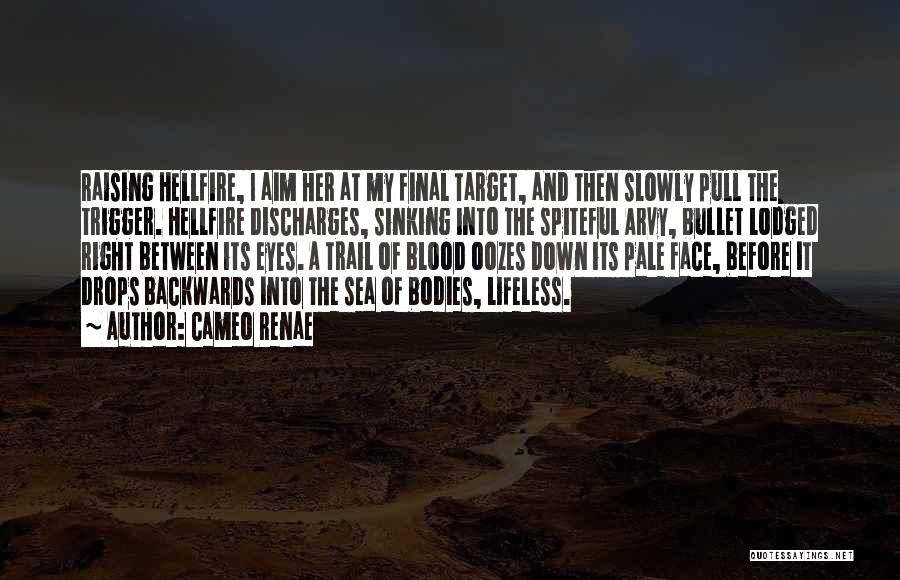 RAISING HELLFIRE, I AIM HER AT MY FINAL TARGET, AND THEN SLOWLY PULL THE TRIGGER. HELLFIRE DISCHARGES, SINKING INTO THE SPITEFUL ARVY, BULLET LODGED RIGHT BETWEEN ITS EYES. A TRAIL OF BLOOD OOZES DOWN ITS PALE FACE, BEFORE IT DROPS BACKWARDS INTO THE SEA OF BODIES, LIFELESS.
~ AUTHOR: CAMEO RENAE

QUOTESSAYINGS.NET